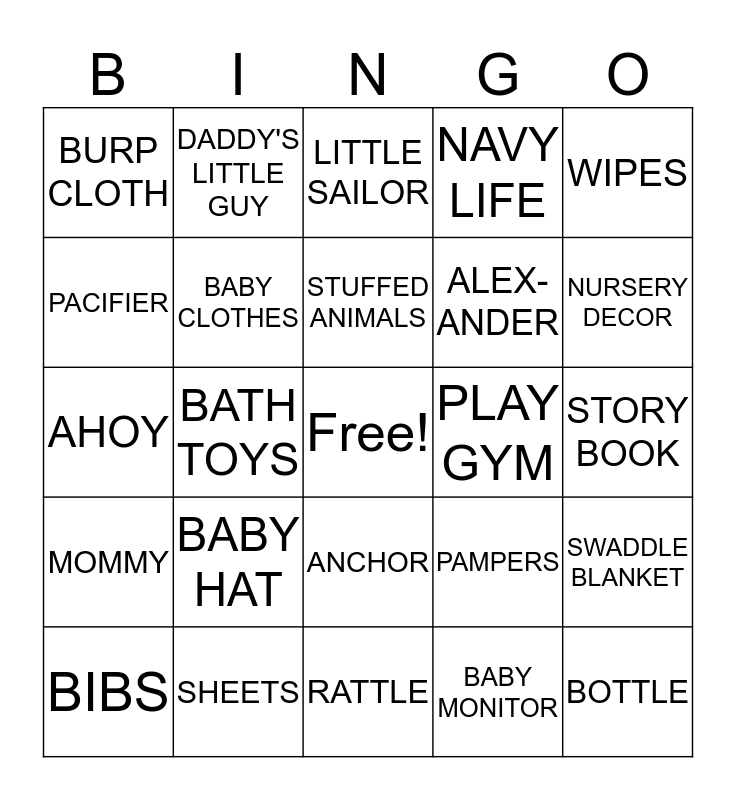 | B | I | N | G | O |
|---|---|---|---|---|
| BURP CLOTH | DADDY'S LITTLE GUY | LITTLE SAILOR | NAVY LIFE | WIPES |
| PACIFIER | BABY CLOTHES | STUFFED ANIMALS | ALEX-ANDER | NURSERY DECOR |
| AHOY | BATH TOYS | Free! | PLAY GYM | STORY BOOK |
| MOMMY | BABY HAT | ANCHOR | PAMPERS | SWADDLE BLANKET |
| BIBS | SHEETS | RATTLE | BABY MONITOR | BOTTLE |